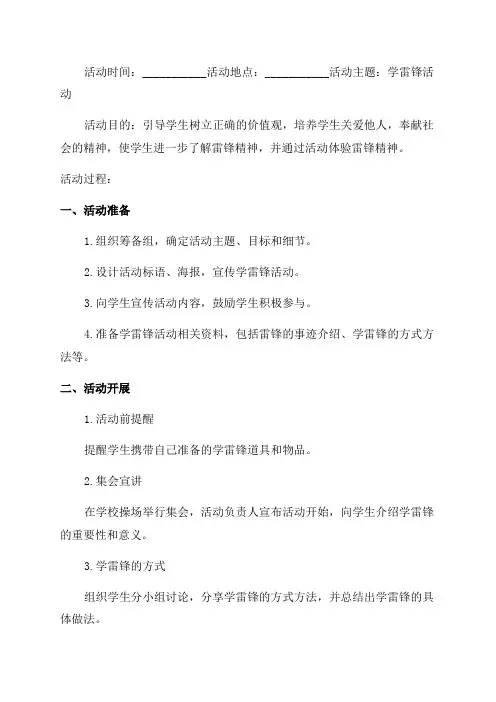 活动时间：__________活动地点：__________活动主题：学雷锋活动

活动目的：引导学生树立正确的价值观，培养学生关爱他人，奉献社会的精神，使学生进一步了解雷锋精神，并通过活动体验雷锋精神。

活动过程：

一、活动准备

1.组织筹备组，确定活动主题、目标和细节。

2.设计活动标语、海报，宣传学雷锋活动。

3.向学生宣传活动内容，鼓励学生积极参与。

4.准备学雷锋活动相关资料，包括雷锋的事迹介绍、学雷锋的方式方法等。

二、活动开展

1.活动前提醒

提醒学生携带自己准备的学雷锋道具和物品。

2.集会宣讲

在学校操场举行集会，活动负责人宣布活动开始，向学生介绍学雷锋的重要性和意义。

3.学雷锋的方式

组织学生分小组讨论，分享学雷锋的方式方法，并总结出学雷锋的具体做法。